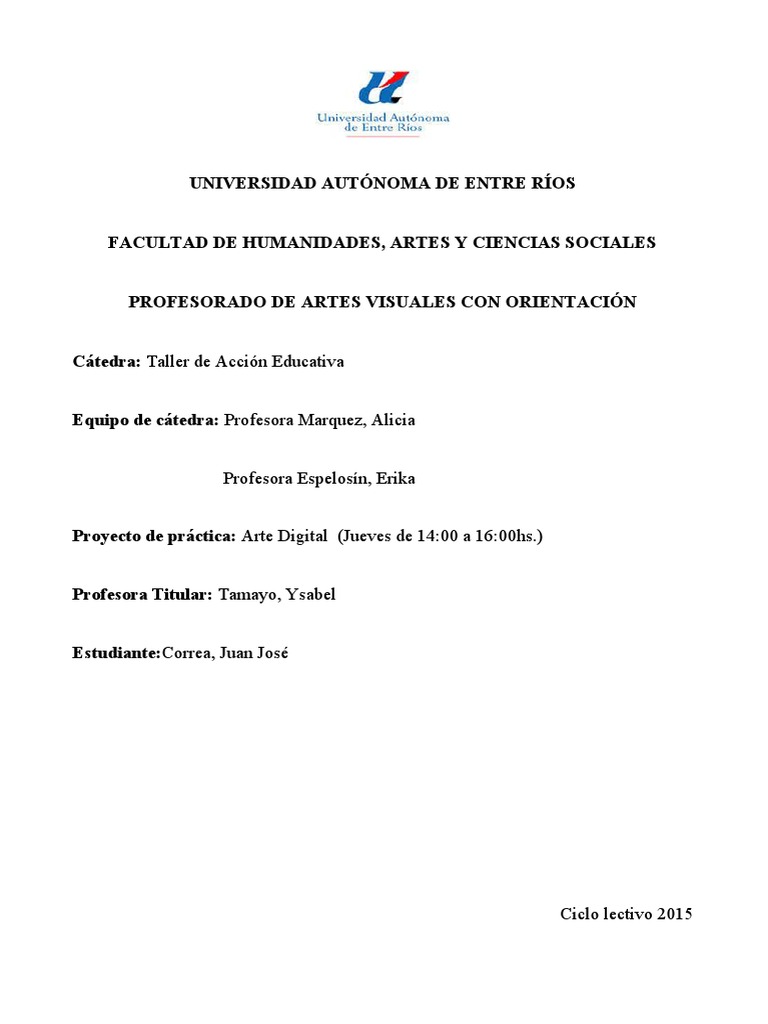 Universidad Autónoma de Entre Ríos

UNIVERSIDAD AUTÓNOMA DE ENTRE RÍOS

FACULTAD DE HUMANIDADES, ARTES Y CIENCIAS SOCIALES

PROFESORADO DE ARTES VISUALES CON ORIENTACIÓN

Cátedra: Taller de Acción Educativa

Equipo de cátedra: Profesora Marquez, Alicia

Profesora Espelosín, Erika

Proyecto de práctica: Arte Digital (Jueves de 14:00 a 16:00hs.)

Profesora Titular: Tamayo, Ysabel

Estudiante:Correa, Juan José

Ciclo lectivo 2015